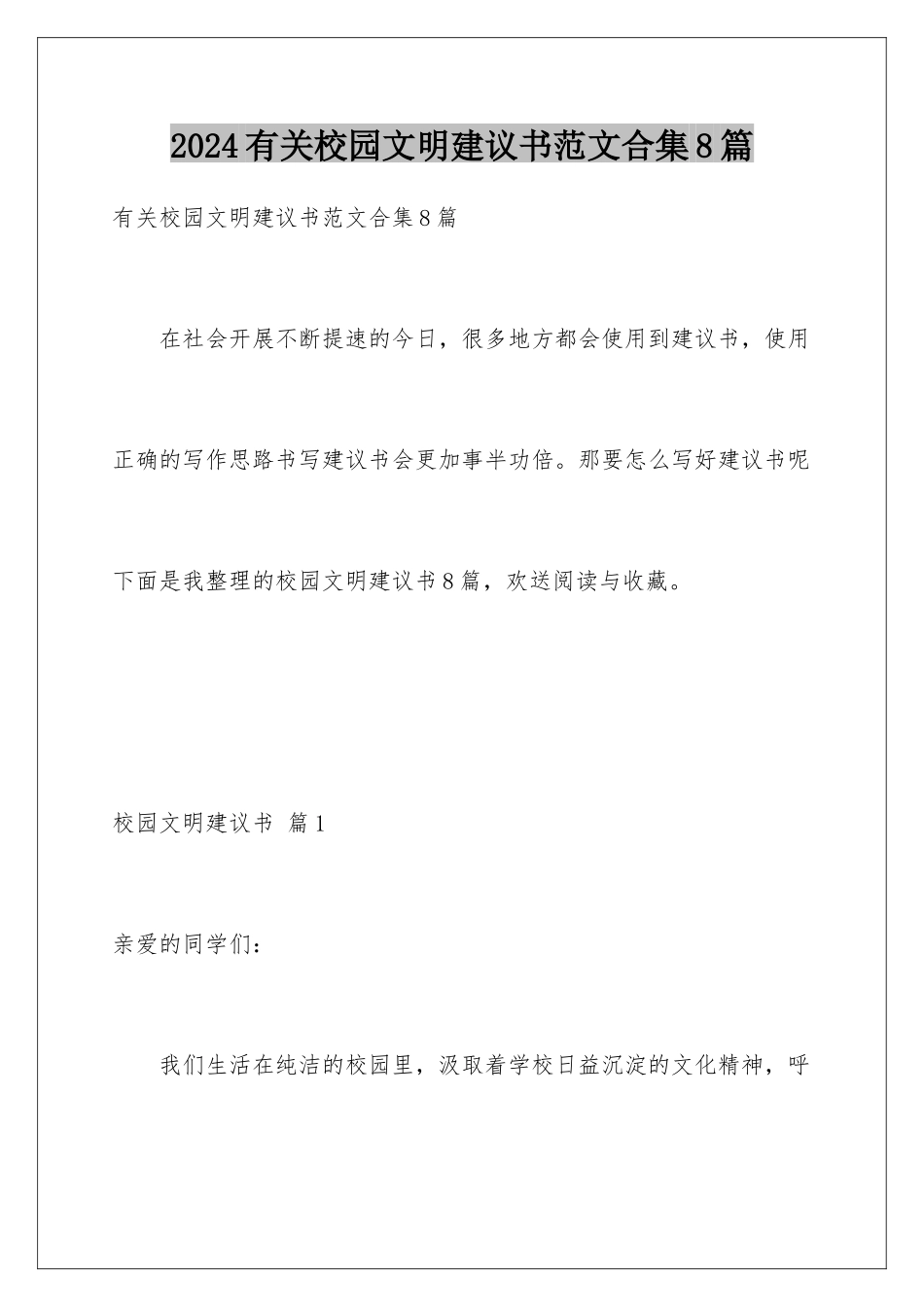 2024有关校园文明建议书范文合集8篇

有关校园文明建议书范文合集8篇

在社会开展不断提速的今日，很多地方都会使用到建议书，使用正确的写作思路书写建议书会更加事半功倍。那要怎么写好建议书呢下面是我整理的校园文明建议书8篇，欢送阅读与收藏。

校园文明建议书 篇1

亲爱的同学们：

我们生活在纯洁的校园里，汲取着学校日益沉淀的文化精神，呼